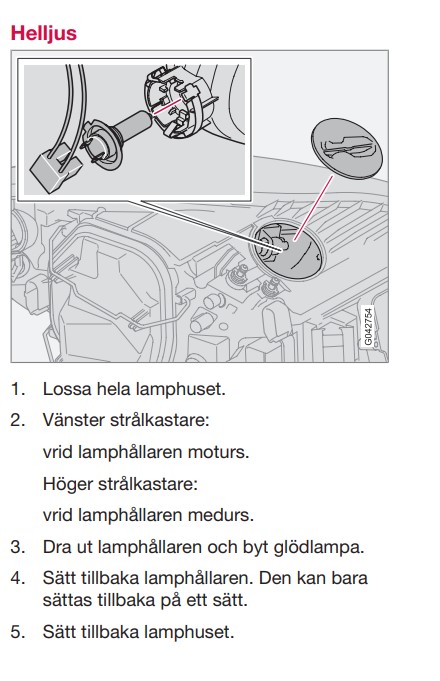 Helljus

G042754

1. Lossa hela lamphuset.

2. Vänster strålkastare:

vrid lamphållaren moturs.

Höger strålkastare:

vrid lamphållaren medurs.

3. Dra ut lamphållaren och byt glödlampa.

4. Sätt tillbaka lamphållaren. Den kan bara sättas tillbaka på ett sätt.

5. Sätt tillbaka lamphuset.